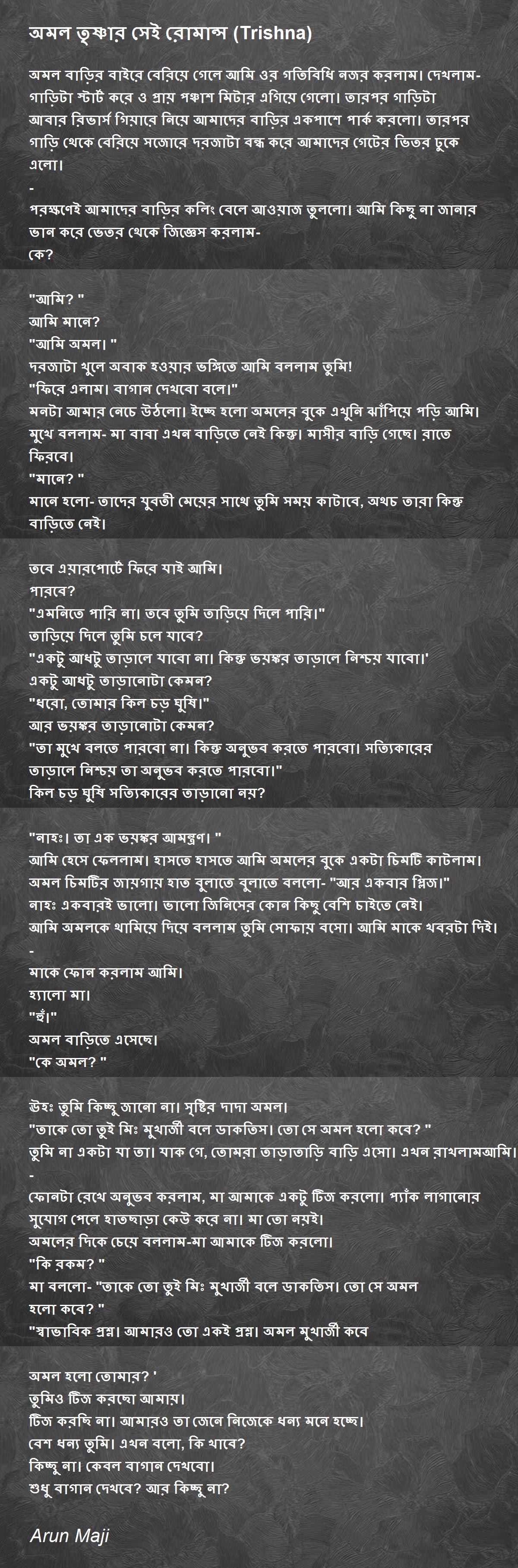 অমল তৃষ্ণার সেই রোমান্স (Trishna)

অমল বাড়ির বাইরে বেরিয়ে গেলে আমি ওর গতিবিধি নজর করলাম। দেখলাম- গাড়িটা স্টার্ট করে ও প্রায় পঞ্চাশ মিটার এগিয়ে গেলো। তারপর গাড়িটা আবার রিভার্স গিয়ারে নিয়ে আমাদের বাড়ির একপাশে পার্ক করলো। তারপর গাড়ি থেকে বেরিয়ে সজোরে দরজাটা বন্ধ করে আমাদের গেটের ভিতর ঢুকে এলো।
-
পরক্ষণেই আমাদের বাড়ির কলিং বেলে আওয়াজ তুললো। আমি কিছু না জানার ভান করে ভেতর থেকে জিজ্ঞেস করলাম-
কে?

"আমি? "
আমি মানে?
"আমি অমল। "
দরজাটা খুলে অবাক হওয়ার ভঙ্গিতে আমি বললাম তুমি!
"ফিরে এলাম। বাগান দেখবো বলে।"
মনটা আমার নেচে উঠলো। ইচ্ছে হলো অমলের বুকে এখুনি ঝাঁপিয়ে পড়ি আমি। মুখে বললাম- মা বাবা এখন বাড়িতে নেই কিন্তু। মাসীর বাড়ি গেছে। রাতে ফিরবে।
"মানে? "
মানে হলো- তাদের যুবতী মেয়ের সাথে তুমি সময় কাটাবে, অথচ তারা কিন্তু বাড়িতে নেই।

তবে এয়ারপোর্টে ফিরে যাই আমি।
পারবে?
"এমনিতে পারি না। তবে তুমি তাড়িয়ে দিলে পারি।"
তাড়িয়ে দিলে তুমি চলে যাবে?
"একটু আধটু তাড়ালে যাবো না। কিন্তু ভয়ঙ্কর তাড়ালে নিশ্চয় যাবো।'
একটু আধটু তাড়ানোটা কেমন?
"ধরো, তোমার কিল চড় ঘুষি।"
আর ভয়ঙ্কর তাড়ানোটা কেমন?
"তা মুখে বলতে পারবো না। কিন্তু অনুভব করতে পারবো। সত্যিকারের তাড়ালে নিশ্চয় তা অনুভব করতে পারবো।"
কিল চড় ঘুষি সত্যিকারের তাড়ানো নয়?

"নাহঃ। তা এক ভয়ঙ্কর আমন্ত্রণ। "
আমি হেসে ফেললাম। হাসতে হাসতে আমি অমলের বুকে একটা চিমটি কাটলাম। অমল চিমটির জায়গায় হাত বুলাতে বুলাতে বললো- "আর একবার প্লিজ।"
নাহঃ একবারই ভালো। ভালো জিনিসের কোন কিছু বেশি চাইতে নেই।
আমি অমলকে থামিয়ে দিয়ে বললাম তুমি সোফায় বসো। আমি মাকে খবরটা দিই।
-
মাকে ফোন করলাম আমি।
হ্যালো মা।
"হুঁ।"
অমল বাড়িতে এসেছে।
"কে অমল? "

উহঃ তুমি কিচ্ছু জানো না। সৃষ্টির দাদা অমল।
"তাকে তো তুই মিঃ মুখার্জী বলে ডাকতিস। তো সে অমল হলো কবে? "
তুমি না একটা যা তা। যাক গে, তোমরা তাড়াতাড়ি বাড়ি এসো। এখন রাখলামআমি।
-
ফোনটা রেখে অনুভব করলাম, মা আমাকে একটু টিজ করলো। প্যাঁক লাগানোর সুযোগ পেলে হাতছাড়া কেউ করে না। মা তো নয়ই।
অমলের দিকে চেয়ে বললাম-মা আমাকে টিজ করলো।
"কি রকম? "
মা বললো- "তাকে তো তুই মিঃ মুখার্জী বলে ডাকতিস। তো সে অমল হলো কবে? "
"স্বাভাবিক প্রশ্ন। আমারও তো একই প্রশ্ন। অমল মুখার্জী কবে

অমল হলো তোমার? '
তুমিও টিজ করছো আমায়।
টিজ করছি না। আমারও তা জেনে নিজেকে ধন্য মনে হচ্ছে।
বেশ ধন্য তুমি। এখন বলো, কি খাবে?
কিচ্ছু না। কেবল বাগান দেখবো।
শুধু বাগান দেখবে? আর কিচ্ছু না?

Arun Maji